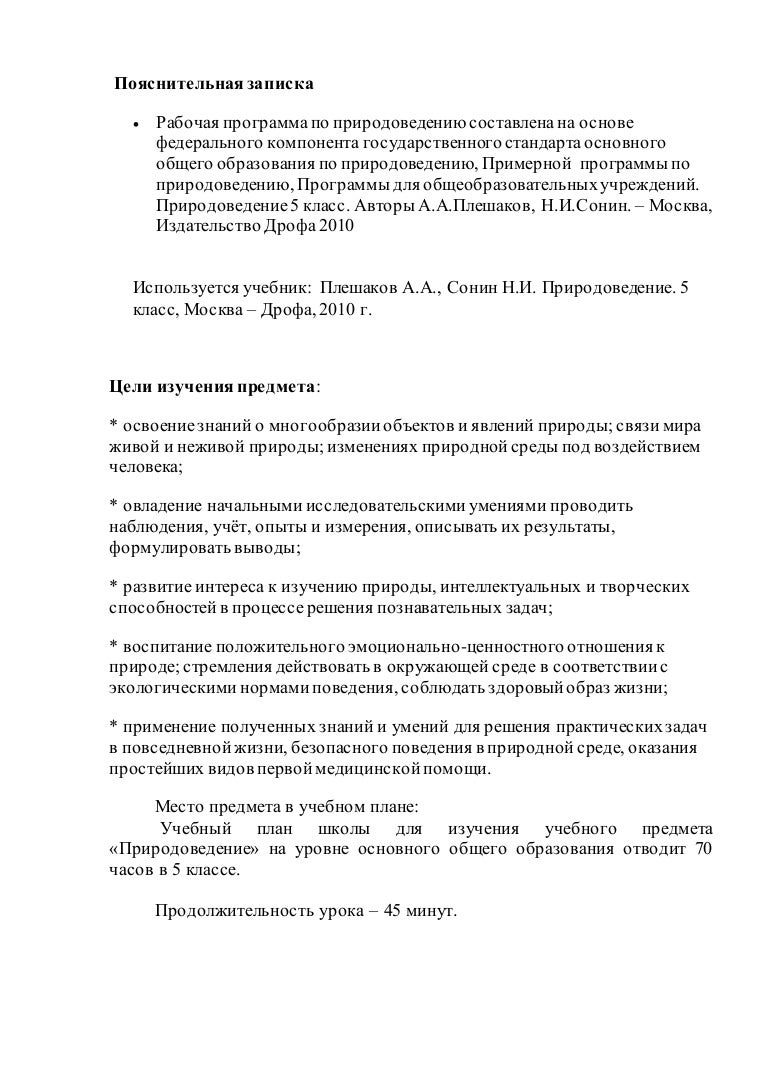 Пояснительная записка

• Рабочая программа по природоведению составлена на основе федерального компонента государственного стандарта основного общего образования по природоведению, Примерной программы по природоведению, Программы для общеобразовательных учреждений. Природоведение 5 класс. Авторы А.А.Плешаков, Н.И.Сонин. – Москва, Издательство Дрофа 2010

Используется учебник: Плешаков А.А., Сонин Н.И. Природоведение. 5 класс, Москва – Дрофа, 2010 г.

Цели изучения предмета:

* освоение знаний о многообразии объектов и явлений природы; связи мира живой и неживой природы; изменениях природной среды под воздействием человека;

* овладение начальными исследовательскими умениями проводить наблюдения, учёт, опыты и измерения, описывать их результаты, формулировать выводы;

* развитие интереса к изучению природы, интеллектуальных и творческих способностей в процессе решения познавательных задач;

* воспитание положительного эмоционально-ценностного отношения к природе; стремления действовать в окружающей среде в соответствии с экологическими нормами поведения, соблюдать здоровый образ жизни;

* применение полученных знаний и умений для решения практических задач в повседневной жизни, безопасного поведения в природной среде, оказания простейших видов первой медицинской помощи.

Место предмета в учебном плане:
Учебный план школы для изучения учебного предмета «Природоведение» на уровне основного общего образования отводит 70 часов в 5 классе.

Продолжительность урока – 45 минут.